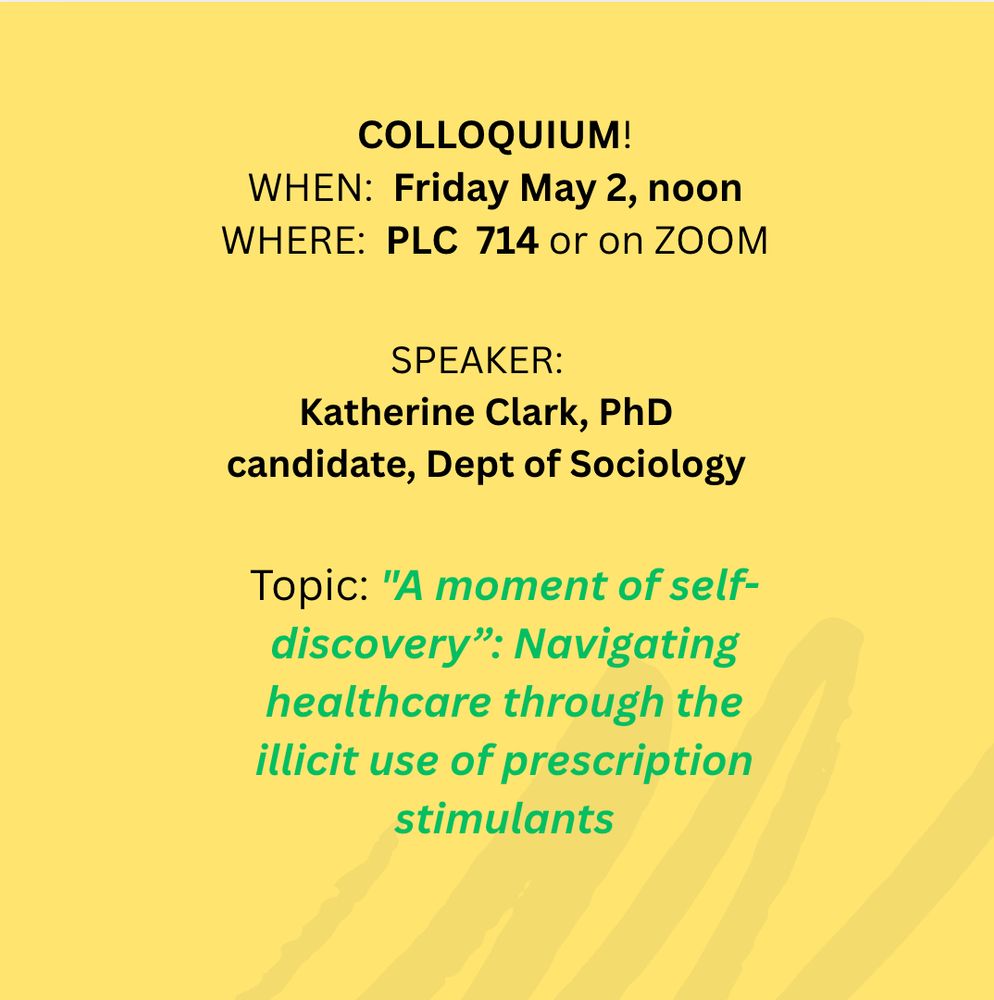 COLLOQUIUM!
WHEN: Friday May 2, noon
WHERE: PLC 714 or on ZOOM

SPEAKER:
Katherine Clark, PhD candidate, Dept of Sociology

Topic: "A moment of self-discovery": Navigating healthcare through the illicit use of prescription stimulants